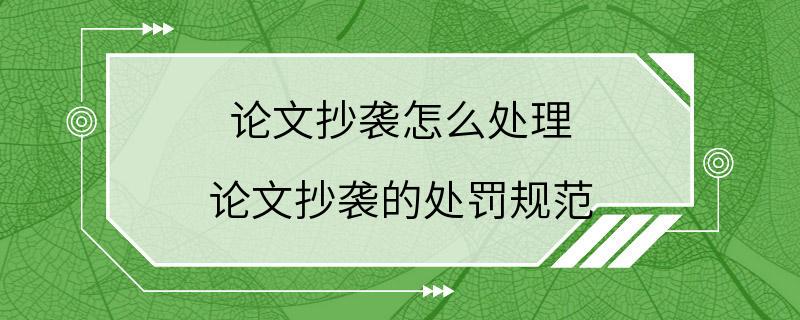 论文抄袭怎么处理
论文抄袭的处罚规范